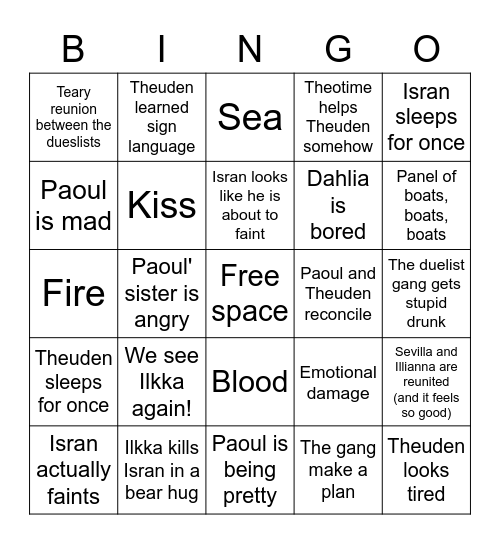 | B | I | N | G | O |
|---|---|---|---|---|
| Teary reunion between the dueslists | Theuden learned sign language | Sea | Theotime helps Theuden somehow | Isran sleeps for once |
| Paoul is mad | Kiss | Isran looks like he is about to faint | Dahlia is bored | Panel of boats, boats, boats |
| Fire | Paoul' sister is angry | Free space | Paoul and Theuden reconcile | The duelist gang gets stupid drunk |
| Theuden sleeps for once | We see Ilkka again! | Blood | Emotional damage | Sevilla and Illianna are reunited (and it feels so good) |
| Isran actually faints | Ilkka kills Isran in a bear hug | Paoul is being pretty | The gang make a plan | Theuden looks tired |